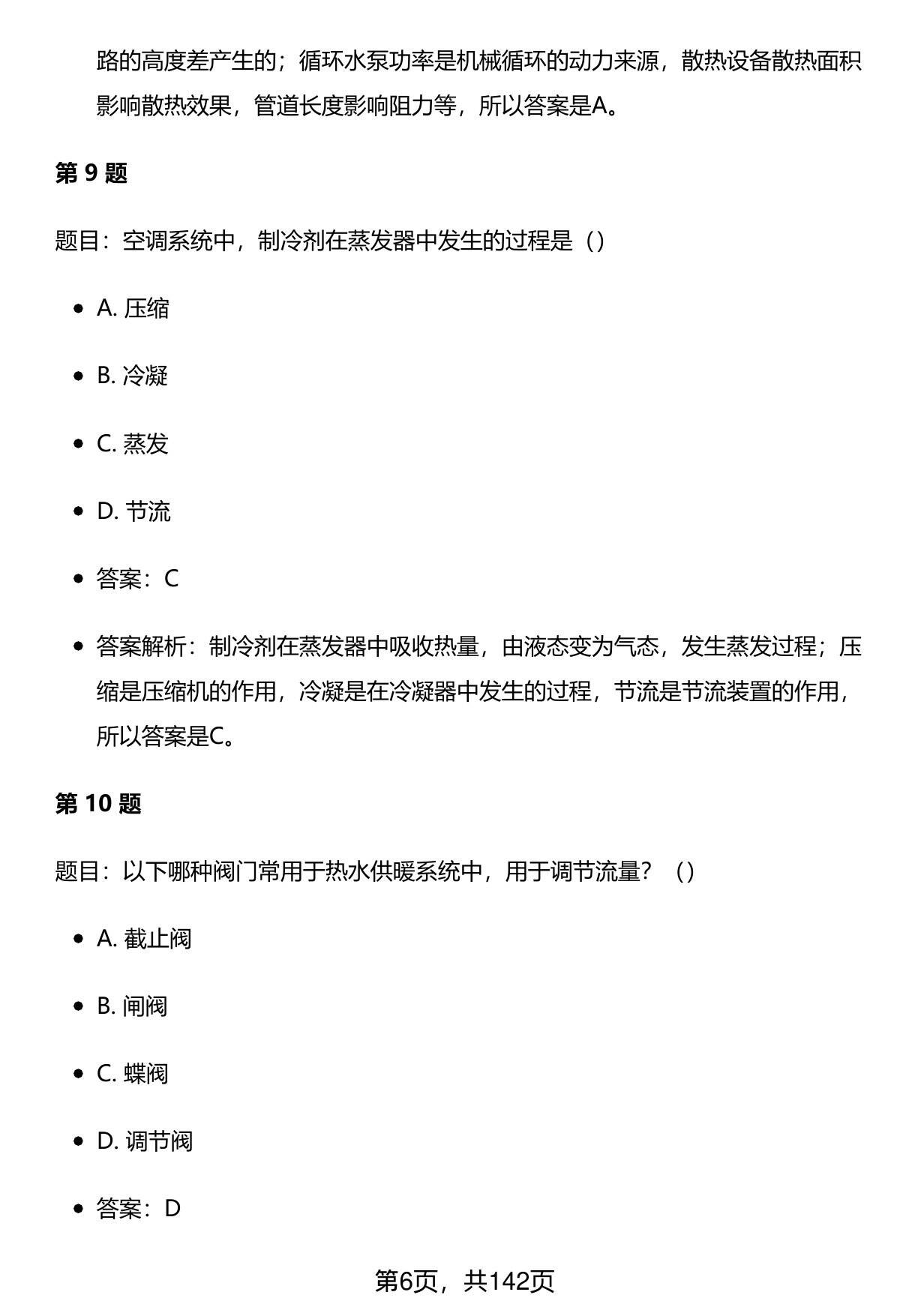 路的高度差产生的；循环水泵功率是机械循环的动力来源，散热设备散热面积影响散热效果，管道长度影响阻力等，所以答案是A。

第 9 题

题目：空调系统中，制冷剂在蒸发器中发生的过程是（）

- A. 压缩
- B. 冷凝
- C. 蒸发
- D. 节流
- 答案：C
- 答案解析：制冷剂在蒸发器中吸收热量，由液态变为气态，发生蒸发过程；压缩是压缩机的作用，冷凝是在冷凝器中发生的过程，节流是节流装置的作用，所以答案是C。

第 10 题

题目：以下哪种阀门常用于热水供暖系统中，用于调节流量？（）

- A. 截止阀
- B. 闸阀
- C. 蝶阀
- D. 调节阀
- 答案：D

第6页，共142页